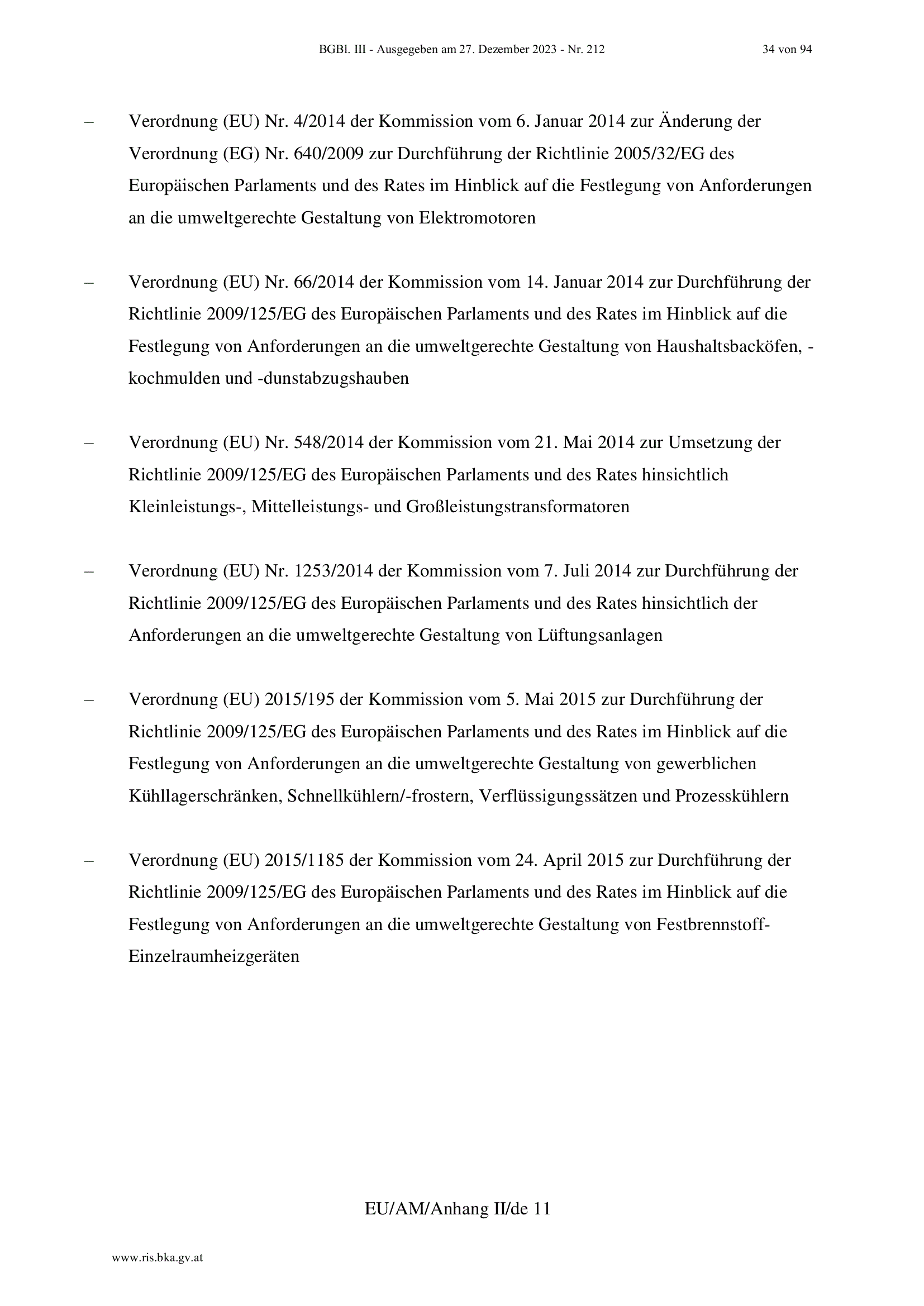 BGBl. III - Ausgegeben am 27. Dezember 2023 - Nr. 212 34 von 94

– Verordnung (EU) Nr. 4/2014 der Kommission vom 6. Januar 2014 zur Änderung der Verordnung (EG) Nr. 640/2009 zur Durchführung der Richtlinie 2005/32/EG des Europäischen Parlaments und des Rates im Hinblick auf die Festlegung von Anforderungen an die umweltgerechte Gestaltung von Elektromotoren

– Verordnung (EU) Nr. 66/2014 der Kommission vom 14. Januar 2014 zur Durchführung der Richtlinie 2009/125/EG des Europäischen Parlaments und des Rates im Hinblick auf die Festlegung von Anforderungen an die umweltgerechte Gestaltung von Haushaltsbacköfen, -kochmulden und -dunstabzugshauben

– Verordnung (EU) Nr. 548/2014 der Kommission vom 21. Mai 2014 zur Umsetzung der Richtlinie 2009/125/EG des Europäischen Parlaments und des Rates hinsichtlich Kleinleistungs-, Mittelleistungs- und Großleistungstransformatoren

– Verordnung (EU) Nr. 1253/2014 der Kommission vom 7. Juli 2014 zur Durchführung der Richtlinie 2009/125/EG des Europäischen Parlaments und des Rates hinsichtlich der Anforderungen an die umweltgerechte Gestaltung von Lüftungsanlagen

– Verordnung (EU) 2015/195 der Kommission vom 5. Mai 2015 zur Durchführung der Richtlinie 2009/125/EG des Europäischen Parlaments und des Rates im Hinblick auf die Festlegung von Anforderungen an die umweltgerechte Gestaltung von gewerblichen Kühllagerschränken, Schnellkühlern/-frostern, Verflüssigungssätzen und Prozesskühlern

– Verordnung (EU) 2015/1185 der Kommission vom 24. April 2015 zur Durchführung der Richtlinie 2009/125/EG des Europäischen Parlaments und des Rates im Hinblick auf die Festlegung von Anforderungen an die umweltgerechte Gestaltung von Festbrennstoff-Einzelraumheizgeräten

EU/AM/Anhang II/de 11

www.ris.bka.gv.at